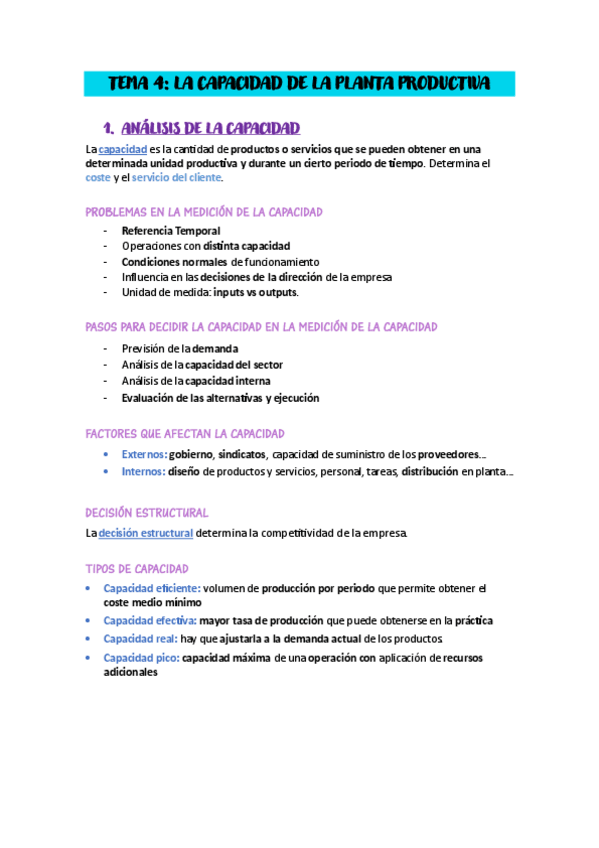 TEMA 4: LA CAPACIDAD DE LA PLANTA PRODUCTIVA

1. ANÁLISIS DE LA CAPACIDAD

La capacidad es la cantidad de productos o servicios que se pueden obtener en una determinada unidad productiva y durante un cierto periodo de tiempo. Determina el coste y el servicio del cliente.

PROBLEMAS EN LA MEDICIÓN DE LA CAPACIDAD

- Referencia Temporal
- Operaciones con distinta capacidad
- Condiciones normales de funcionamiento
- Influencia en las decisiones de la dirección de la empresa
- Unidad de medida: inputs vs outputs.

PASOS PARA DECIDIR LA CAPACIDAD EN LA MEDICIÓN DE LA CAPACIDAD

- Previsión de la demanda
- Análisis de la capacidad del sector
- Análisis de la capacidad interna
- Evaluación de las alternativas y ejecución

FACTORES QUE AFECTAN LA CAPACIDAD

• Externos: gobierno, sindicatos, capacidad de suministro de los proveedores…
• Internos: diseño de productos y servicios, personal, tareas, distribución en planta…

DECISIÓN ESTRUCTURAL

La decisión estructural determina la competitividad de la empresa.

TIPOS DE CAPACIDAD

• Capacidad eficiente: volumen de producción por periodo que permite obtener el coste medio mínimo
• Capacidad efectiva: mayor tasa de producción que puede obtenerse en la práctica
• Capacidad real: hay que ajustarla a la demanda actual de los productos
• Capacidad pico: capacidad máxima de una operación con aplicación de recursos adicionales